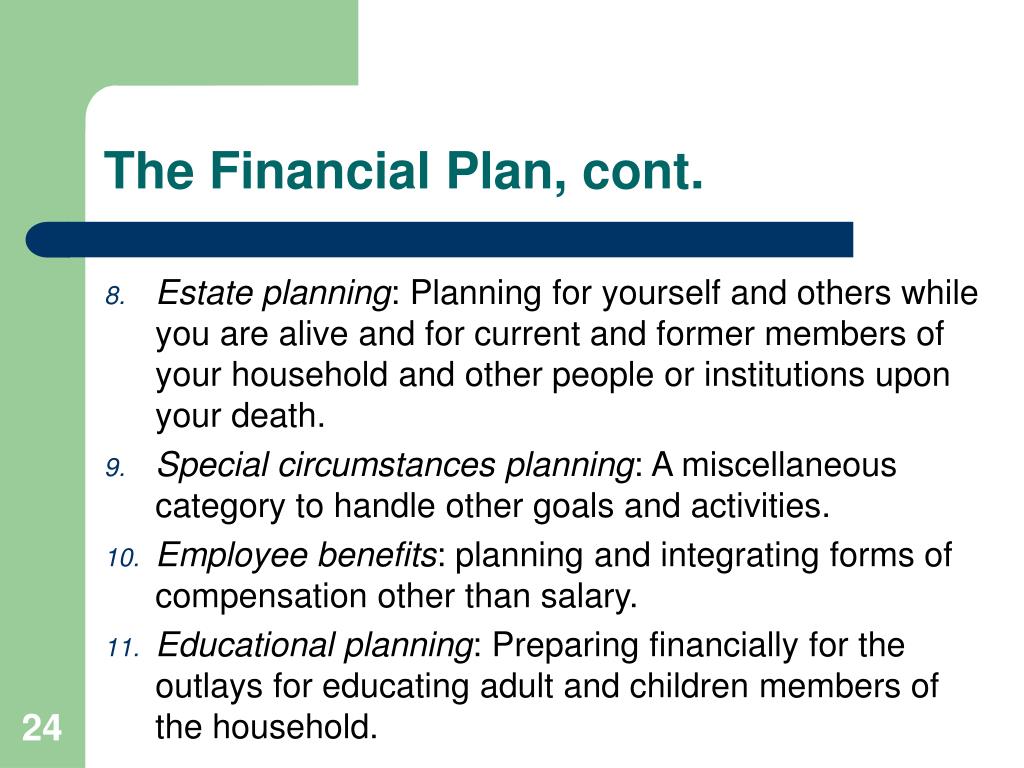 The Financial Plan, cont.

8. Estate planning: Planning for yourself and others while you are alive and for current and former members of your household and other people or institutions upon your death.

9. Special circumstances planning: A miscellaneous category to handle other goals and activities.

10. Employee benefits: planning and integrating forms of compensation other than salary.

11. Educational planning: Preparing financially for the outlays for educating adult and children members of the household.

24